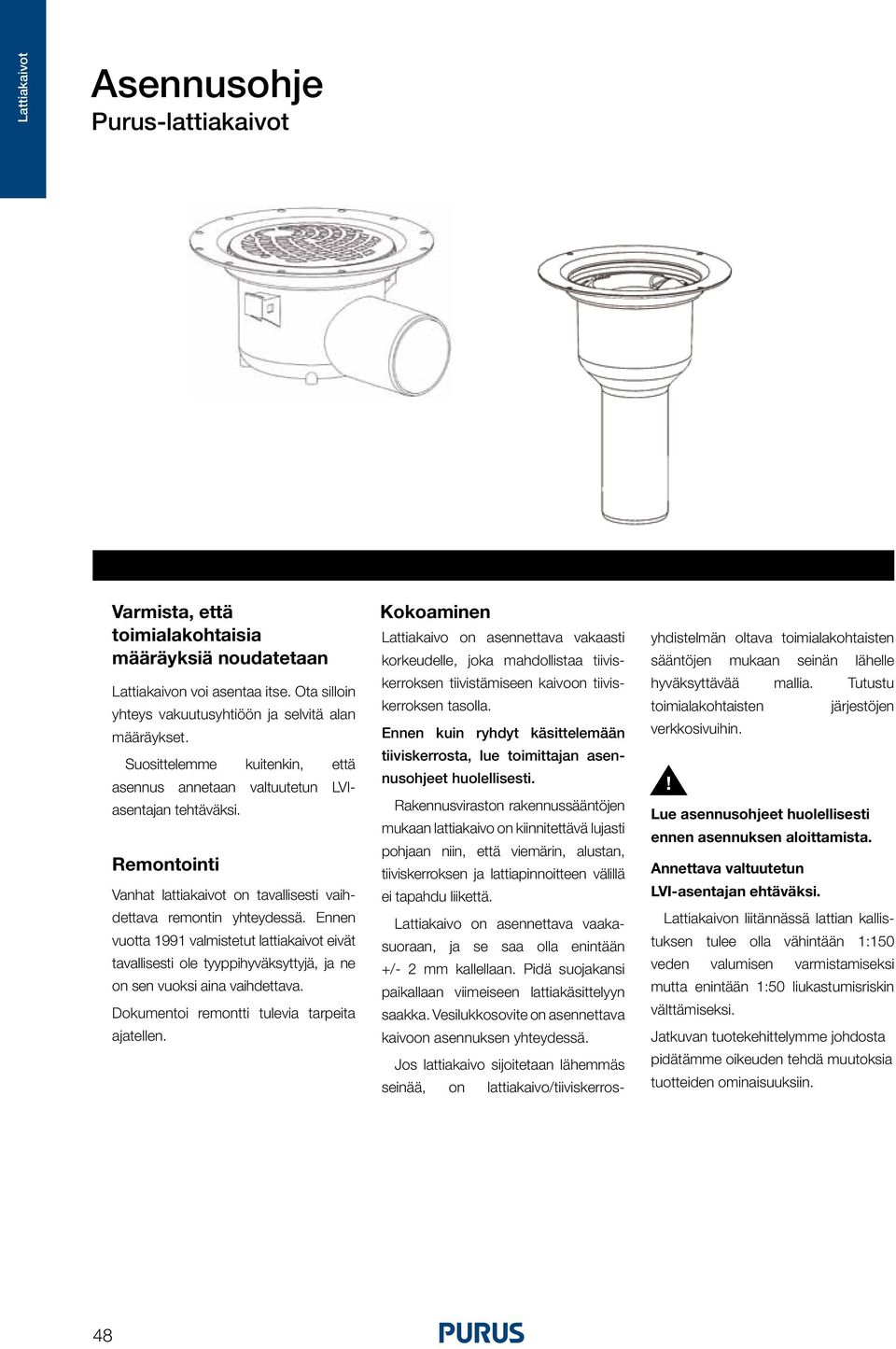 Lattiakaivot

Asennusohje
Purus-lattiakaivot

Varmista, että toimialakohtaisia määräyksiä noudatetaan

Lattiakaivon voi asentaa itse. Ota silloin yhteys vakuutusyhtiöön ja selvitä alan määräykset.

Suosittelemme kuitenkin, että asennus annetaan valtuutetun LVI-asentajan tehtäväksi.

Remontointi

Vanhat lattiakaivot on tavallisesti vaihdettava remontin yhteydessä. Ennen vuotta 1991 valmistetut lattiakaivot eivät tavallisesti ole tyyppihyväksyttyjä, ja ne on sen vuoksi aina vaihdettava.

Dokumentoi remontti tulevia tarpeita ajatellen.

Kokoaminen

Lattiakaivo on asennettava vakaasti korkeudelle, joka mahdollistaa tiiviskerroksen tiivistämiseen kaivoon tiiviskerroksen tasolla.

Ennen kuin ryhdyt käsittelemään tiiviskerrosta, lue toimittajan asennusohjeet huolellisesti.

Rakennusviraston rakennussääntöjen mukaan lattiakaivo on kiinnitettävä lujasti pohjaan niin, että viemärin, alustan, tiiviskerroksen ja lattiapinnoitteen välillä ei tapahdu liikettä.

Lattiakaivo on asennettava vaakasuoraan, ja se saa olla enintään +/- 2 mm kallellaan. Pidä suojakansi paikallaan viimeiseen lattiakäsittelyyn saakka. Vesilukkosovite on asennettava kaivoon asennuksen yhteydessä.

Jos lattiakaivo sijoitetaan lähemmäs seinää, on lattiakaivo/tiiviskerrosyhdistelmän oltava toimialakohtaisten sääntöjen mukaan seinän lähelle hyväksyttävää mallia. Tutustu toimialakohtaisten järjestöjen verkkosivuihin.

!

Lue asennusohjeet huolellisesti ennen asennuksen aloittamista.

Annettava valtuutetun LVI-asentajan ehtäväksi.

Lattiakaivon liitännässä lattian kallistuksen tulee olla vähintään 1:150 veden valumisen varmistamiseksi mutta enintään 1:50 liukastumisriskin välttämiseksi.

Jatkuvan tuotekehittelymme johdosta pidätämme oikeuden tehdä muutoksia tuotteiden ominaisuuksiin.

48

PURUS